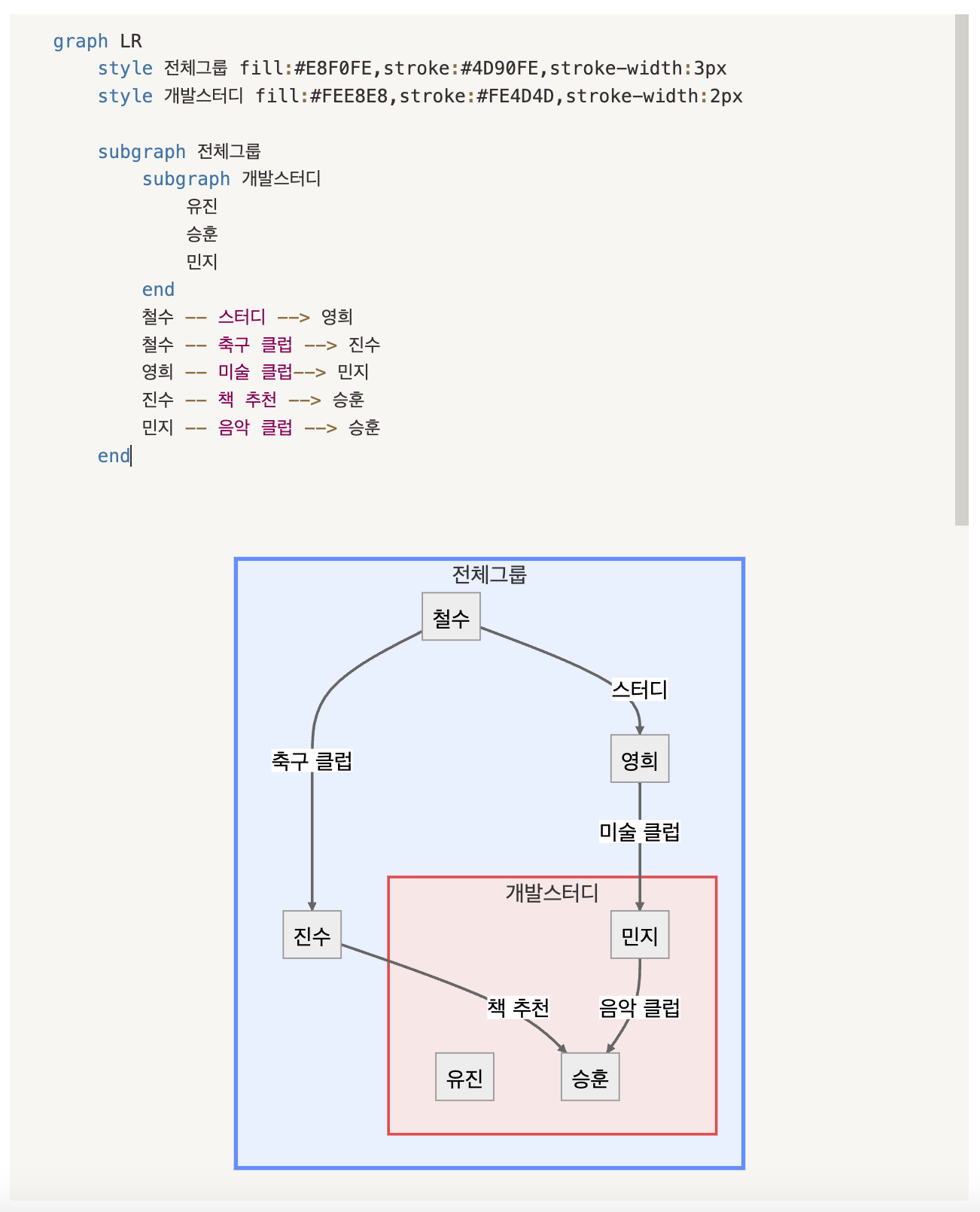 graph LR
    style 전체그룹 fill:#E8F0FE,stroke:#4D90FE,stroke-width:3px
    style 개발스터디 fill:#FEE8E8,stroke:#FE4D4D,stroke-width:2px

    subgraph 전체그룹
        subgraph 개발스터디
            유진
            승훈
            민지
        end
        철수 -- 스터디 --> 영희
        철수 -- 축구 클럽 --> 진수
        영희 -- 미술 클럽--> 민지
        진수 -- 책 추천 --> 승훈
        민지 -- 음악 클럽 --> 승훈
    end

전체그룹
철수
스터디
축구 클럽
영희
미술 클럽
개발스터디
진수
민지
책 추천
음악 클럽
유진
승훈